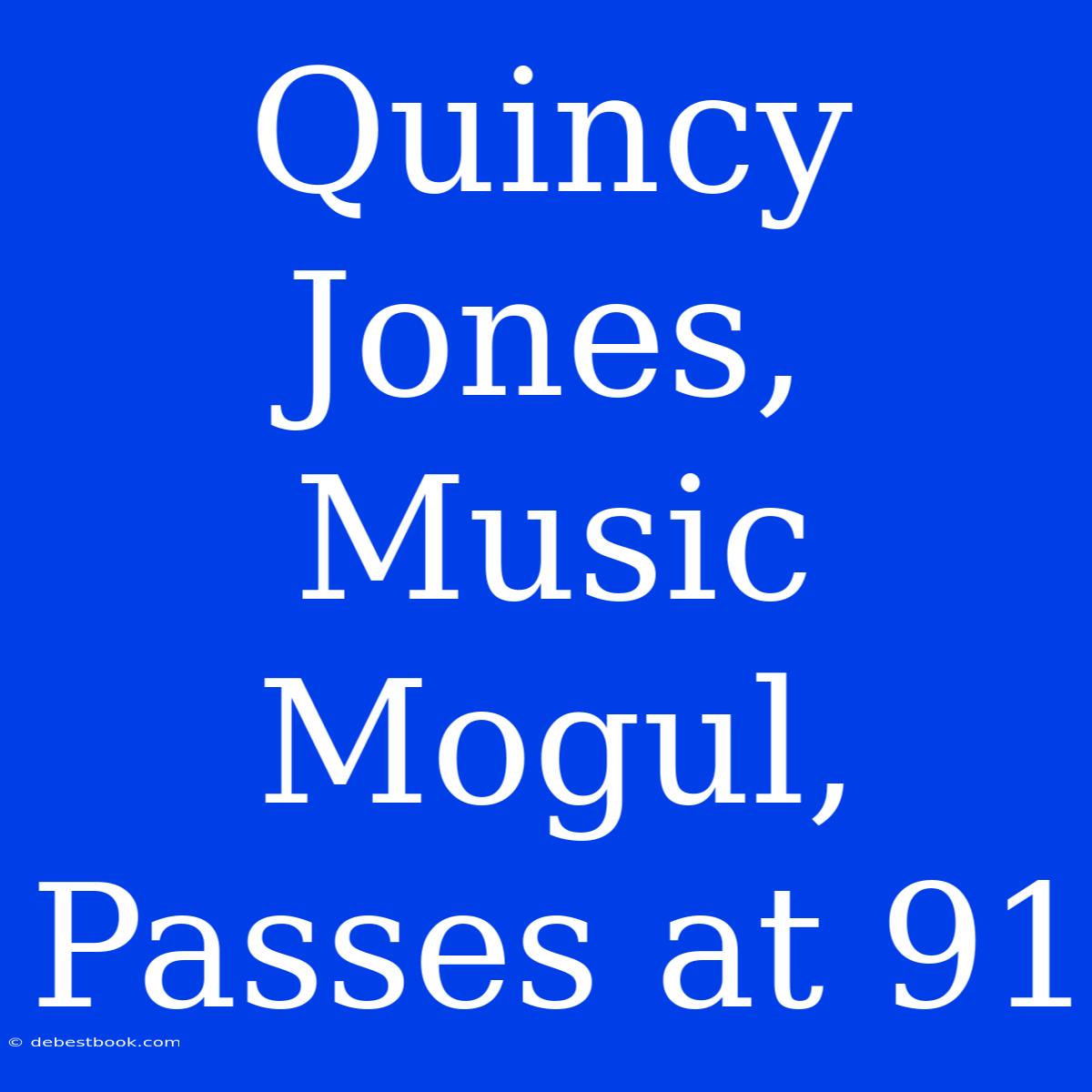 Quincy Jones, Music Mogul, Passes at 91

© debestbook.com